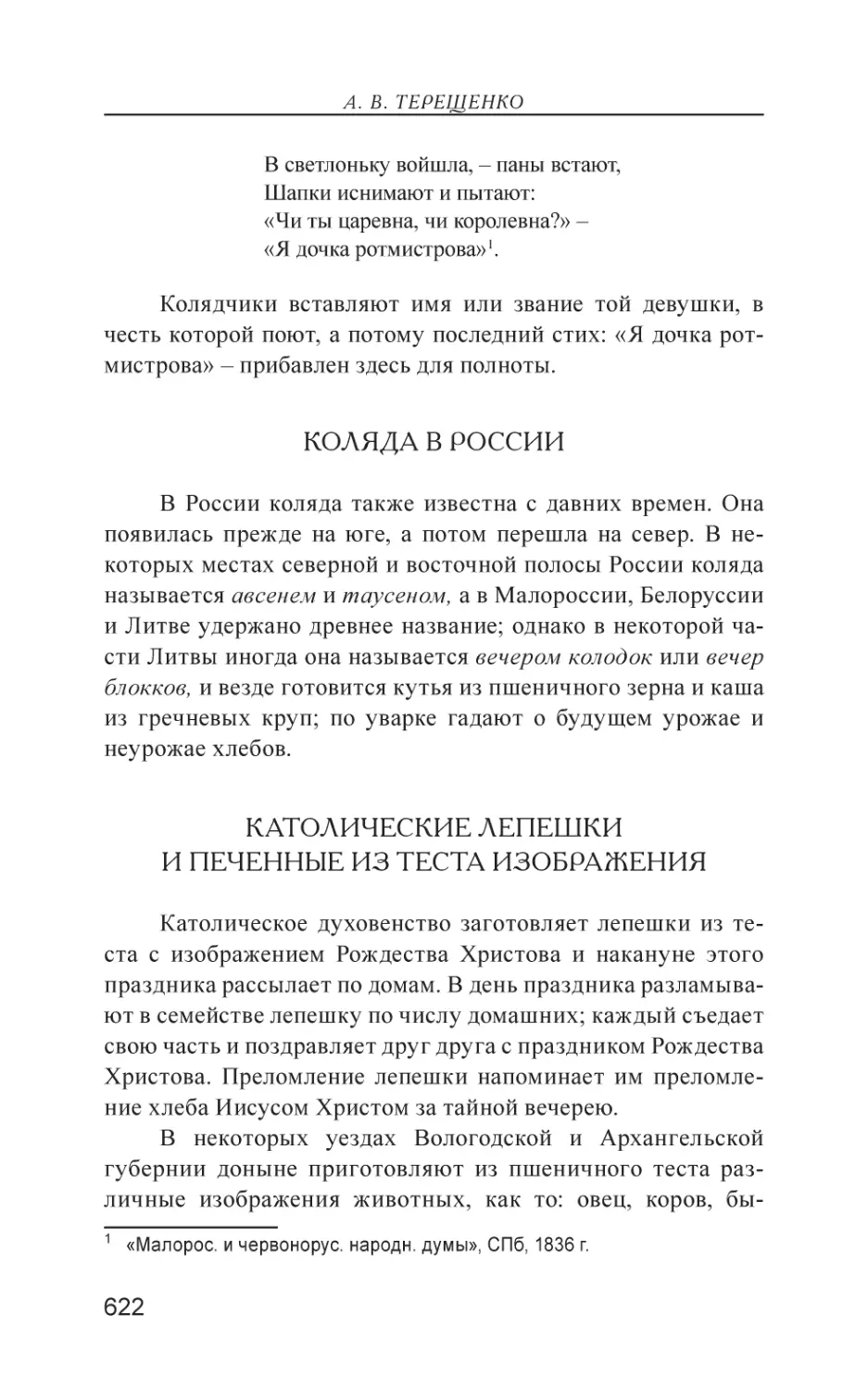 А. В. ТЕРЕЩЕНКО

В светлоньку войшла, – паны встают,
Шапки иснимают и пытают:
«Чи ты царевна, чи королевна?» –
«Я дочка ротмистрова»$^1$.

Колядчики вставляют имя или звание той девушки, в честь которой поют, а потому последний стих: «Я дочка ротмистрова» – прибавлен здесь для полноты.

КОЛЯДА В РОССИИ

В России коляда также известна с давних времен. Она появилась прежде на юге, а потом перешла на север. В некоторых местах северной и восточной полосы России коляда называется авсенем и таусеном, а в Малороссии, Белоруссии и Литве удержано древнее название; однако в некоторой части Литвы иногда она называется вечером колодок или вечер блокков, и везде готовится кутья из пшеничного зерна и каша из гречневых круп; по уварке гадают о будущем урожае и неурожае хлебов.

КАТОЛИЧЕСКИЕ ЛЕПЕШКИ
И ПЕЧЕННЫЕ ИЗ ТЕСТА ИЗОБРАЖЕНИЯ

Католическое духовенство заготовляет лепешки из теста с изображением Рождества Христова и накануне этого праздника рассылает по домам. В день праздника разламывают в семействе лепешку по числу домашних; каждый съедает свою часть и поздравляет друг друга с праздником Рождества Христова. Преломление лепешки напоминает им преломление хлеба Иисусом Христом за тайной вечерею.

В некоторых уездах Вологодской и Архангельской губернии доныне приготовляют из пшеничного теста различные изображения животных, как то: овец, коров, бы-

$^1$ «Малорос. и червонорус. народн. думы», СПб, 1836 г.

622